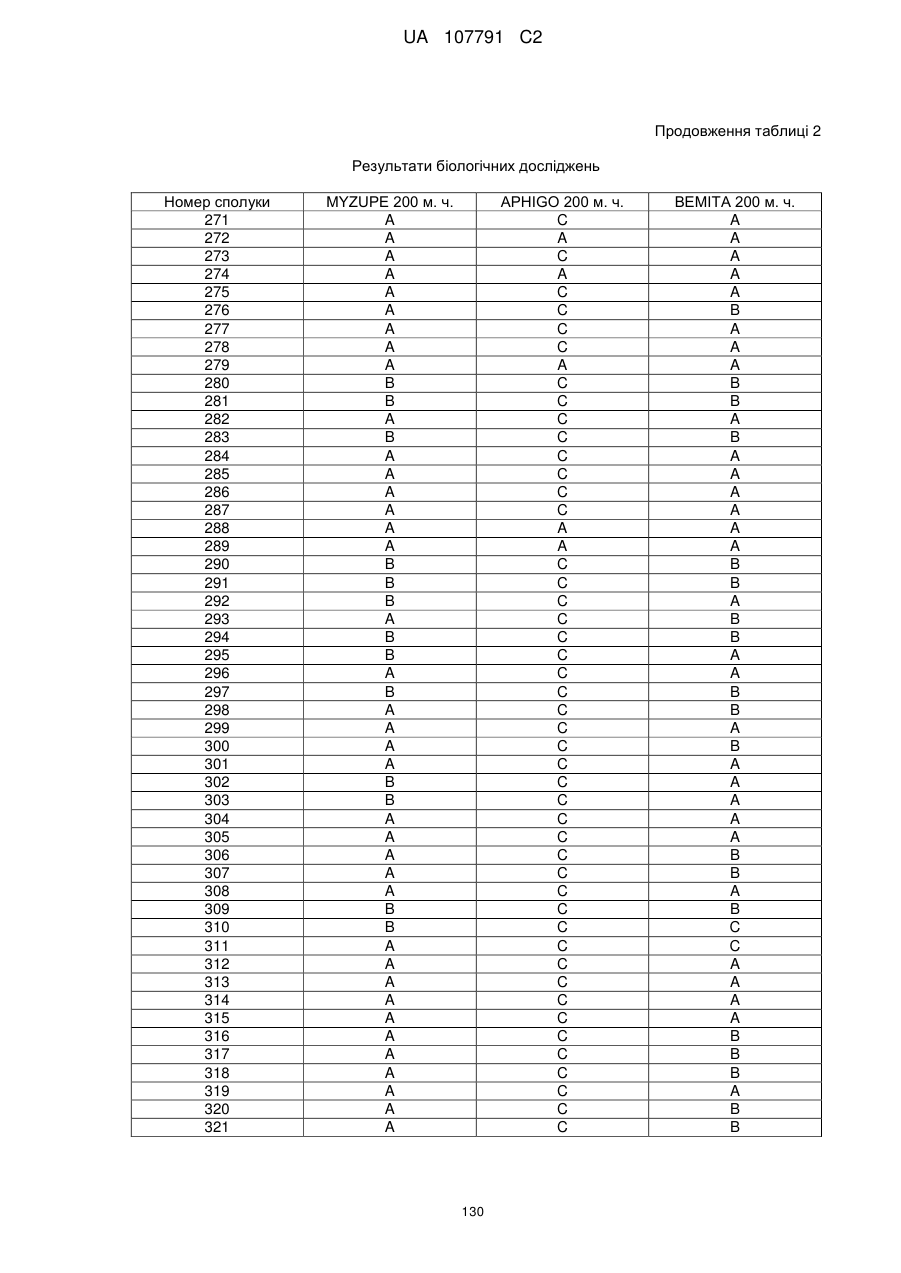 UA 107791 C2

Продовження таблиці 2

Результати біологічних досліджень

| Номер сполуки | MYZUPE 200 м. ч. | APHIGO 200 м. ч. | BEMITA 200 м. ч. |
|---|---|---|---|
| 271 | A | C | A |
| 272 | A | A | A |
| 273 | A | C | A |
| 274 | A | A | A |
| 275 | A | C | A |
| 276 | A | C | B |
| 277 | A | C | A |
| 278 | A | C | A |
| 279 | A | A | A |
| 280 | B | C | B |
| 281 | B | C | B |
| 282 | A | C | A |
| 283 | B | C | B |
| 284 | A | C | A |
| 285 | A | C | A |
| 286 | A | C | A |
| 287 | A | C | A |
| 288 | A | A | A |
| 289 | A | A | A |
| 290 | B | C | B |
| 291 | B | C | B |
| 292 | B | C | A |
| 293 | A | C | B |
| 294 | B | C | B |
| 295 | B | C | A |
| 296 | A | C | A |
| 297 | B | C | B |
| 298 | A | C | B |
| 299 | A | C | A |
| 300 | A | C | B |
| 301 | A | C | A |
| 302 | B | C | A |
| 303 | B | C | A |
| 304 | A | C | A |
| 305 | A | C | A |
| 306 | A | C | B |
| 307 | A | C | B |
| 308 | A | C | A |
| 309 | B | C | B |
| 310 | B | C | C |
| 311 | A | C | C |
| 312 | A | C | A |
| 313 | A | C | A |
| 314 | A | C | A |
| 315 | A | C | A |
| 316 | A | C | B |
| 317 | A | C | B |
| 318 | A | C | B |
| 319 | A | C | A |
| 320 | A | C | B |
| 321 | A | C | B |

130